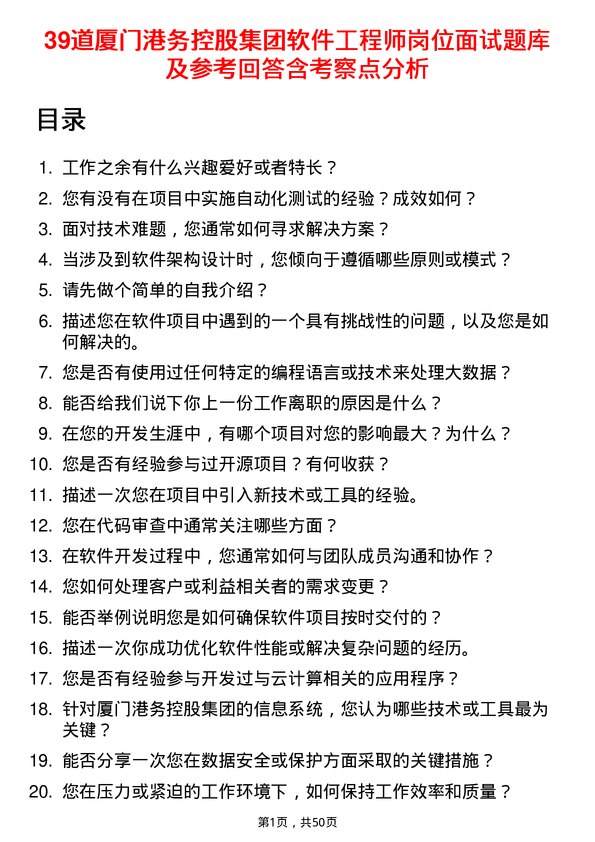 39道厦门港务控股集团软件工程师岗位面试题库及参考回答含考察点分析

目录

1. 工作之余有什么兴趣爱好或者特长？
2. 您有没有在项目中实施自动化测试的经验？成效如何？
3. 面对技术难题，您通常如何寻求解决方案？
4. 当涉及到软件架构设计时，您倾向于遵循哪些原则或模式？
5. 请先做个简单的自我介绍？
6. 描述您在软件项目中遇到的一个具有挑战性的问题，以及您是如何解决的。
7. 您是否有使用过任何特定的编程语言或技术来处理大数据？
8. 能否给我们说下你上一份工作离职的原因是什么？
9. 在您的开发生涯中，有哪个项目对您的影响最大？为什么？
10. 您是否有经验参与过开源项目？有何收获？
11. 描述一次您在项目中引入新技术或工具的经验。
12. 您在代码审查中通常关注哪些方面？
13. 在软件开发过程中，您通常如何与团队成员沟通和协作？
14. 您如何处理客户或利益相关者的需求变更？
15. 能否举例说明您是如何确保软件项目按时交付的？
16. 描述一次你成功优化软件性能或解决复杂问题的经历。
17. 您是否有经验参与开发过与云计算相关的应用程序？
18. 针对厦门港务控股集团的信息系统，您认为哪些技术或工具最为关键？
19. 能否分享一次您在数据安全或保护方面采取的关键措施？
20. 您在压力或紧迫的工作环境下，如何保持工作效率和质量？

第1页，共50页